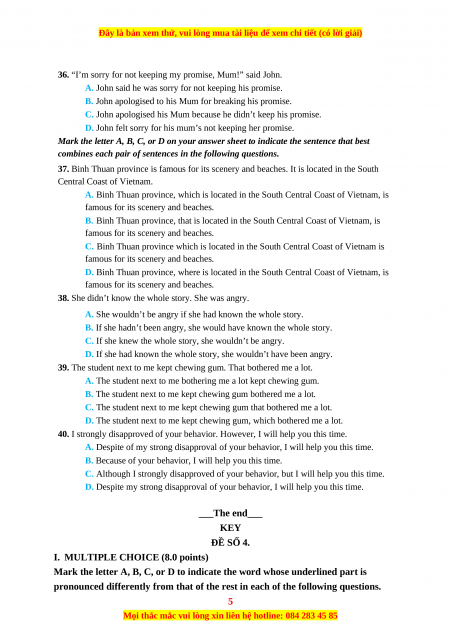 Đây là bản xem thử, vui lòng mua tài liệu để xem chi tiết (có lời giải)

36. "I'm sorry for not keeping my promise, Mum!" said John.
A. John said he was sorry for not keeping his promise.
B. John apologised to his Mum for breaking his promise.
C. John apologised his Mum because he didn't keep his promise.
D. John felt sorry for his mum's not keeping her promise.

Mark the letter A, B, C, or D on your answer sheet to indicate the sentence that best combines each pair of sentences in the following questions.

37. Binh Thuan province is famous for its scenery and beaches. It is located in the South Central Coast of Vietnam.
A. Binh Thuan province, which is located in the South Central Coast of Vietnam, is famous for its scenery and beaches.
B. Binh Thuan province, that is located in the South Central Coast of Vietnam, is famous for its scenery and beaches.
C. Binh Thuan province which is located in the South Central Coast of Vietnam is famous for its scenery and beaches.
D. Binh Thuan province, where is located in the South Central Coast of Vietnam, is famous for its scenery and beaches.

38. She didn't know the whole story. She was angry.
A. She wouldn't be angry if she had known the whole story.
B. If she hadn't been angry, she would have known the whole story.
C. If she knew the whole story, she wouldn't be angry.
D. If she had known the whole story, she wouldn't have been angry.

39. The student next to me kept chewing gum. That bothered me a lot.
A. The student next to me bothering me a lot kept chewing gum.
B. The student next to me kept chewing gum bothered me a lot.
C. The student next to me kept chewing gum that bothered me a lot.
D. The student next to me kept chewing gum, which bothered me a lot.

40. I strongly disapproved of your behavior. However, I will help you this time.
A. Despite of my strong disapproval of your behavior, I will help you this time.
B. Because of your behavior, I will help you this time.
C. Although I strongly disapproved of your behavior, but I will help you this time.
D. Despite my strong disapproval of your behavior, I will help you this time.

___The end___
KEY
ĐỀ SỐ 4.

I. MULTIPLE CHOICE (8.0 points)
Mark the letter A, B, C, or D to indicate the word whose underlined part is pronounced differently from that of the rest in each of the following questions.

5
Mọi thắc mắc vui lòng xin liên hệ hotline: 084 283 45 85